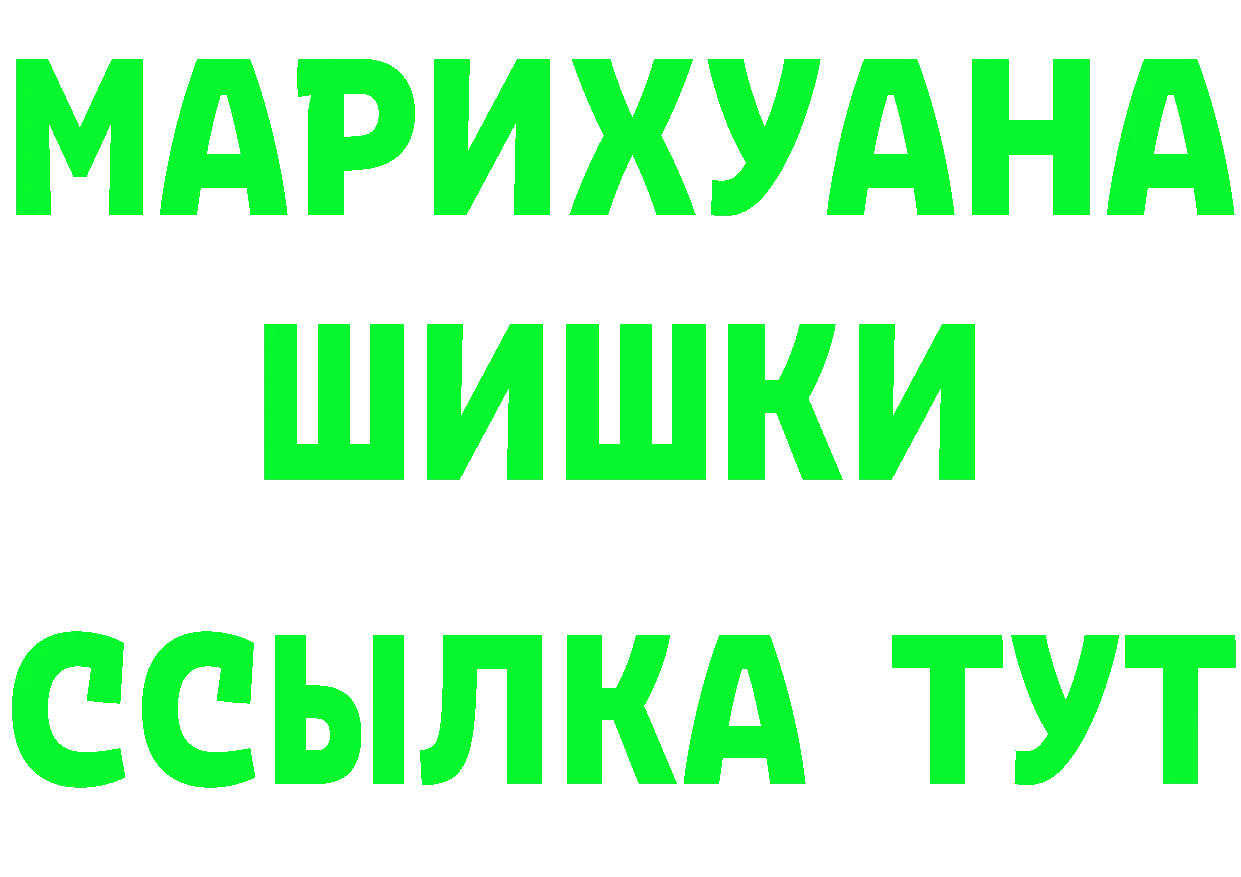 МАРИХУАНА ШИШКИ

ССЫЛКА ТУТ